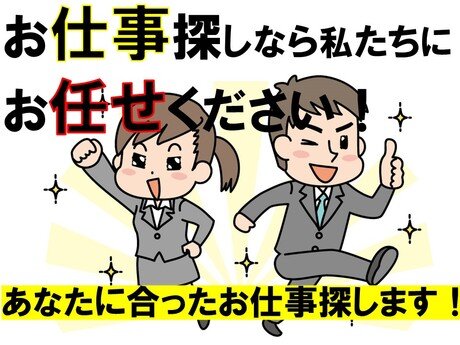 お仕事探しなら私たちに
お任せください！

あなたに合ったお仕事探します！